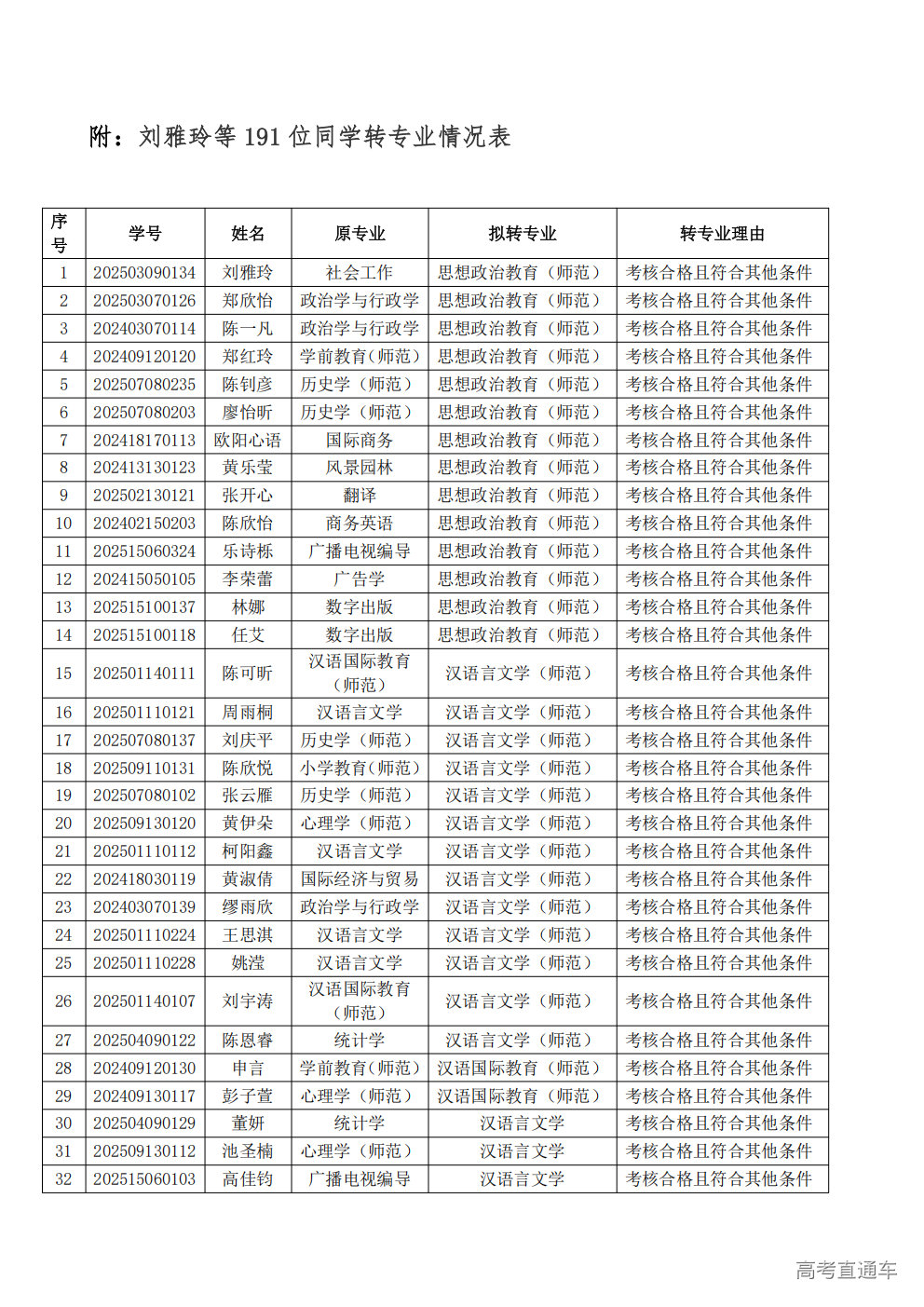 附：刘雅玲等 191 位同学转专业情况表

| 序号 | 学号 | 姓名 | 原专业 | 拟转专业 | 转专业理由 |
|---|---|---|---|---|---|
| 1 | 202503090134 | 刘雅玲 | 社会工作 | 思想政治教育（师范） | 考核合格且符合其他条件 |
| 2 | 202503070126 | 郑欣怡 | 政治学与行政学 | 思想政治教育（师范） | 考核合格且符合其他条件 |
| 3 | 202403070114 | 陈一凡 | 政治学与行政学 | 思想政治教育（师范） | 考核合格且符合其他条件 |
| 4 | 202409120120 | 郑红玲 | 学前教育(师范) | 思想政治教育（师范） | 考核合格且符合其他条件 |
| 5 | 202507080235 | 陈钊彦 | 历史学（师范） | 思想政治教育（师范） | 考核合格且符合其他条件 |
| 6 | 202507080203 | 廖怡昕 | 历史学（师范） | 思想政治教育（师范） | 考核合格且符合其他条件 |
| 7 | 202418170113 | 欧阳心语 | 国际商务 | 思想政治教育（师范） | 考核合格且符合其他条件 |
| 8 | 202413130123 | 黄乐莹 | 风景园林 | 思想政治教育（师范） | 考核合格且符合其他条件 |
| 9 | 202502130121 | 张开心 | 翻译 | 思想政治教育（师范） | 考核合格且符合其他条件 |
| 10 | 202402150203 | 陈欣怡 | 商务英语 | 思想政治教育（师范） | 考核合格且符合其他条件 |
| 11 | 202515060324 | 乐诗栎 | 广播电视编导 | 思想政治教育（师范） | 考核合格且符合其他条件 |
| 12 | 202415050105 | 李荣蕾 | 广告学 | 思想政治教育（师范） | 考核合格且符合其他条件 |
| 13 | 202515100137 | 林娜 | 数字出版 | 思想政治教育（师范） | 考核合格且符合其他条件 |
| 14 | 202515100118 | 任艾 | 数字出版 | 思想政治教育（师范） | 考核合格且符合其他条件 |
| 15 | 202501140111 | 陈可昕 | 汉语国际教育（师范） | 汉语言文学（师范） | 考核合格且符合其他条件 |
| 16 | 202501110121 | 周雨桐 | 汉语言文学 | 汉语言文学（师范） | 考核合格且符合其他条件 |
| 17 | 202507080137 | 刘庆平 | 历史学（师范） | 汉语言文学（师范） | 考核合格且符合其他条件 |
| 18 | 202509110131 | 陈欣悦 | 小学教育(师范) | 汉语言文学（师范） | 考核合格且符合其他条件 |
| 19 | 202507080102 | 张云雁 | 历史学（师范） | 汉语言文学（师范） | 考核合格且符合其他条件 |
| 20 | 202509130120 | 黄伊朵 | 心理学（师范） | 汉语言文学（师范） | 考核合格且符合其他条件 |
| 21 | 202501110112 | 柯阳鑫 | 汉语言文学 | 汉语言文学（师范） | 考核合格且符合其他条件 |
| 22 | 202418030119 | 黄淑倩 | 国际经济与贸易 | 汉语言文学（师范） | 考核合格且符合其他条件 |
| 23 | 202403070139 | 缪雨欣 | 政治学与行政学 | 汉语言文学（师范） | 考核合格且符合其他条件 |
| 24 | 202501110224 | 王思淇 | 汉语言文学 | 汉语言文学（师范） | 考核合格且符合其他条件 |
| 25 | 202501110228 | 姚滢 | 汉语言文学 | 汉语言文学（师范） | 考核合格且符合其他条件 |
| 26 | 202501140107 | 刘宇涛 | 汉语国际教育（师范） | 汉语言文学（师范） | 考核合格且符合其他条件 |
| 27 | 202504090122 | 陈恩睿 | 统计学 | 汉语言文学（师范） | 考核合格且符合其他条件 |
| 28 | 202409120130 | 申言 | 学前教育(师范) | 汉语国际教育（师范） | 考核合格且符合其他条件 |
| 29 | 202409130117 | 彭子萱 | 心理学（师范） | 汉语国际教育（师范） | 考核合格且符合其他条件 |
| 30 | 202504090129 | 董妍 | 统计学 | 汉语言文学 | 考核合格且符合其他条件 |
| 31 | 202509130112 | 池圣楠 | 心理学（师范） | 汉语言文学 | 考核合格且符合其他条件 |
| 32 | 202515060103 | 高佳钧 | 广播电视编导 | 汉语言文学 | 考核合格且符合其他条件 |

高考直通车